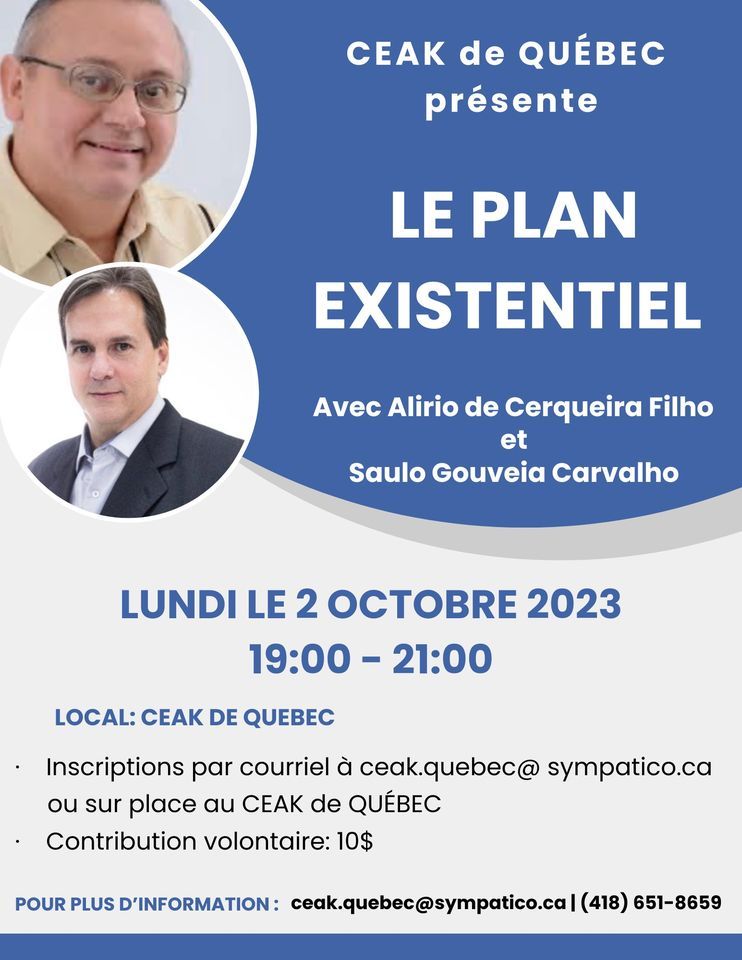 CEAK de QUÉBEC
présente

LE PLAN
EXISTENTIEL

Avec Alirio de Cerqueira Filho
et
Saulo Gouveia Carvalho

LUNDI LE 2 OCTOBRE 2023
19:00 - 21:00

LOCAL: CEAK DE QUEBEC

· Inscriptions par courriel à ceak.quebec@ sympatico.ca ou sur place au CEAK de QUÉBEC
· Contribution volontaire: 10$

POUR PLUS D'INFORMATION : ceak.quebec@sympatico.ca | (418) 651-8659